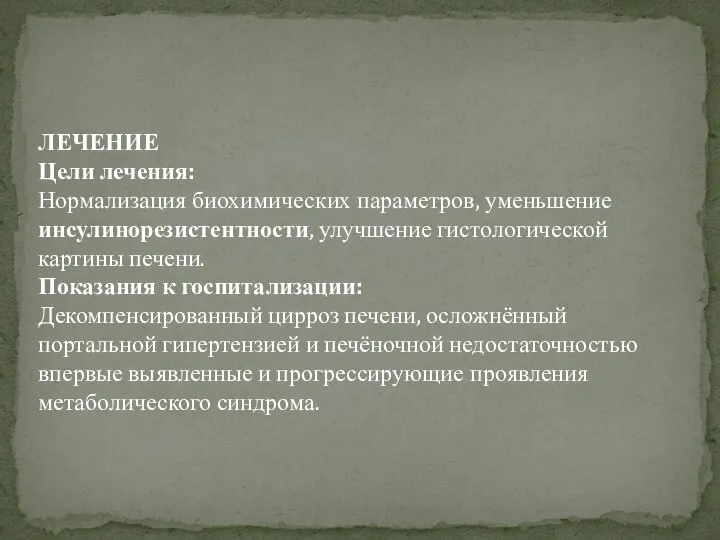 ЛЕЧЕНИЕ
Цели лечения:
Нормализация биохимических параметров, уменьшение инсулинорезистентности, улучшение гистологической картины печени.
Показания к госпитализации:
Декомпенсированный цирроз печени, осложнённый портальной гипертензией и печёночной недостаточностью впервые выявленные и прогрессирующие проявления метаболического синдрома.